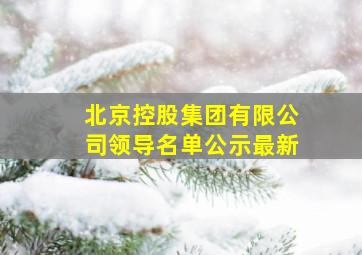 北京控股集团有限公司领导名单公示最新